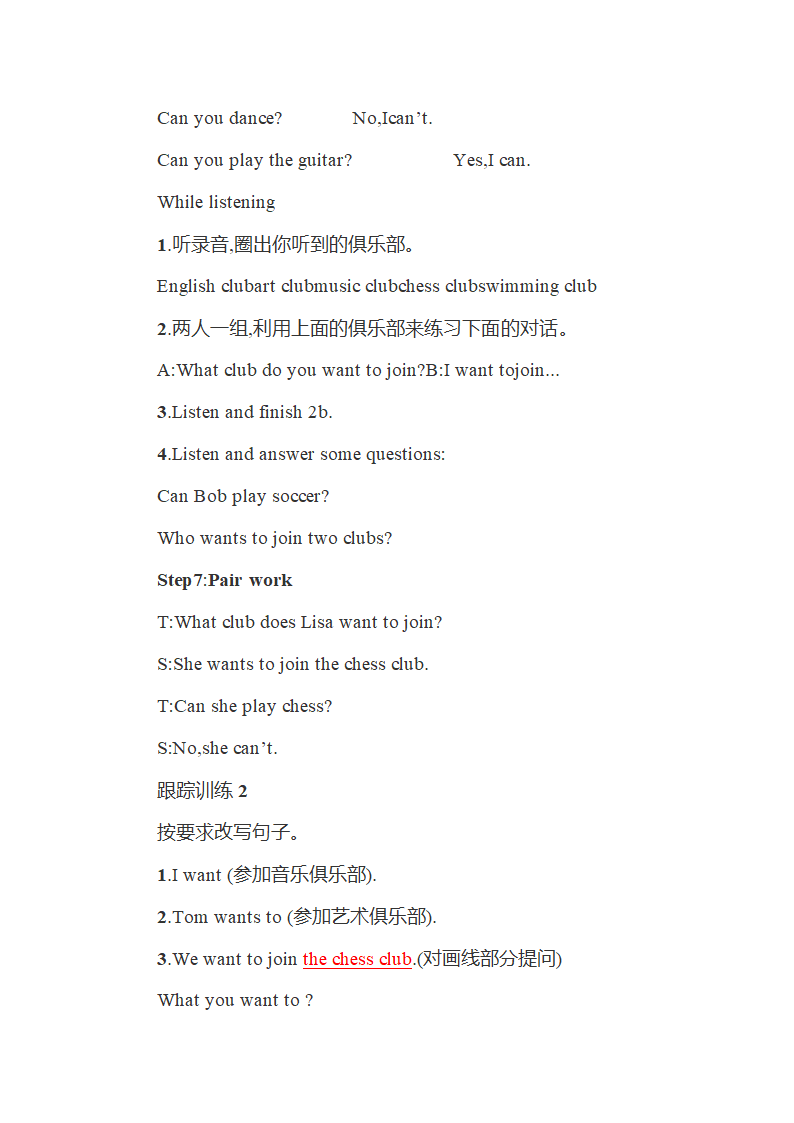 Can you dance? No,Ican’t.

Can you play the guitar? Yes,I can.

While listening

1.听录音,圈出你听到的俱乐部。

English clubart clubmusic clubchess clubswimming club

2.两人一组,利用上面的俱乐部来练习下面的对话。

A:What club do you want to join?B:I want tojoin...

3.Listen and finish 2b.

4.Listen and answer some questions:

Can Bob play soccer?

Who wants to join two clubs?

Step7:Pair work

T:What club does Lisa want to join?

S:She wants to join the chess club.

T:Can she play chess?

S:No,she can’t.

跟踪训练 2

按要求改写句子。

1.I want (参加音乐俱乐部).

2.Tom wants to (参加艺术俱乐部).

3.We want to join the chess club.(对画线部分提问)

What you want to ?